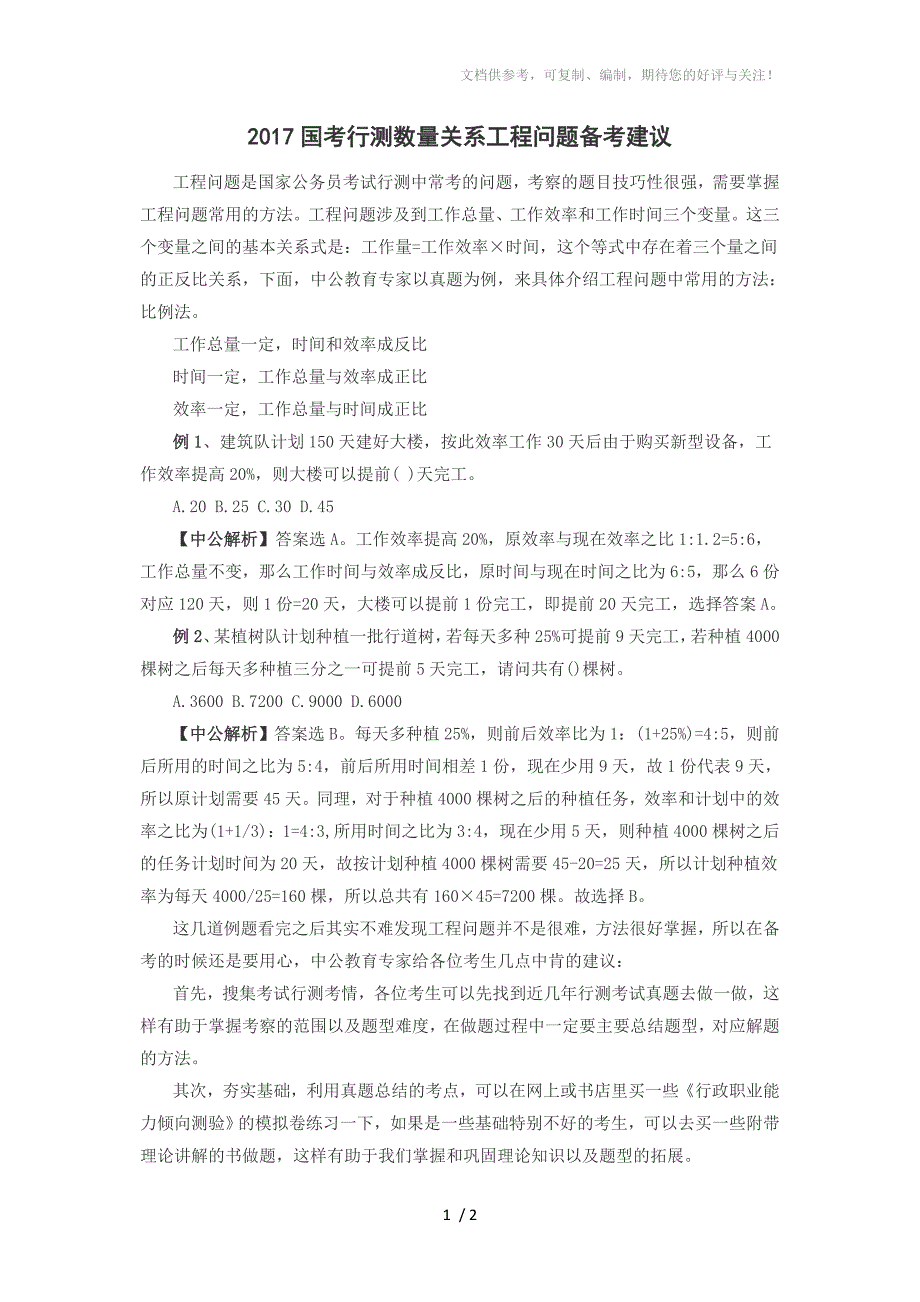 文档供参考，可复制、编制，期待您的好评与关注！

2017 国考行测数量关系工程问题备考建议

工程问题是国家公务员考试行测中常考的问题，考察的题目技巧性很强，需要掌握工程问题常用的方法。工程问题涉及到工作总量、工作效率和工作时间三个变量。这三个变量之间的基本关系式是：工作量=工作效率×时间，这个等式中存在着三个量之间的正反比关系，下面，中公教育专家以真题为例，来具体介绍工程问题中常用的方法：比例法。

工作总量一定，时间和效率成反比

时间一定，工作总量与效率成正比

效率一定，工作总量与时间成正比

例 1、建筑队计划 150 天建好大楼，按此效率工作 30 天后由于购买新型设备，工作效率提高 20%，则大楼可以提前( )天完工。

A.20 B.25 C.30 D.45

【中公解析】答案选 A。工作效率提高 20%，原效率与现在效率之比 1:1.2=5:6，工作总量不变，那么工作时间与效率成反比，原时间与现在时间之比为 6:5，那么 6 份对应 120 天，则 1 份=20 天，大楼可以提前 1 份完工，即提前 20 天完工，选择答案 A。

例 2、某植树队计划种植一批行道树，若每天多种 25%可提前 9 天完工，若种植 4000 棵树之后每天多种植三分之一可提前 5 天完工，请问共有()棵树。

A.3600 B.7200 C.9000 D.6000

【中公解析】答案选 B。每天多种植 25%，则前后效率比为 1：(1+25%)=4:5，则前后所用的时间之比为 5:4，前后所用时间相差 1 份，现在少用 9 天，故 1 份代表 9 天，所以原计划需要 45 天。同理，对于种植 4000 棵树之后的种植任务，效率和计划中的效率之比为(1+1/3)：1=4:3，所用时间之比为 3:4，现在少用 5 天，则种植 4000 棵树之后的任务计划时间为 20 天，故按计划种植 4000 棵树需要 45-20=25 天，所以计划种植效率为每天 4000/25=160 棵，所以总共有 160×45=7200 棵。故选择 B。

这几道例题看完之后其实不难发现工程问题并不是很难，方法很好掌握，所以在备考的时候还是要用心，中公教育专家给各位考生几点中肯的建议：

首先，搜集考试行测考情，各位考生可以先找到近几年行测考试真题去做一做，这样有助于掌握考察的范围以及题型难度，在做题过程中一定要主要总结题型，对应解题的方法。

其次，夯实基础，利用真题总结的考点，可以在网上或书店里买一些《行政职业能力倾向测验》的模拟卷练习一下，如果是一些基础特别不好的考生，可以去买一些附带理论讲解的书做题，这样有助于我们掌握和巩固理论知识以及题型的拓展。

1 / 2